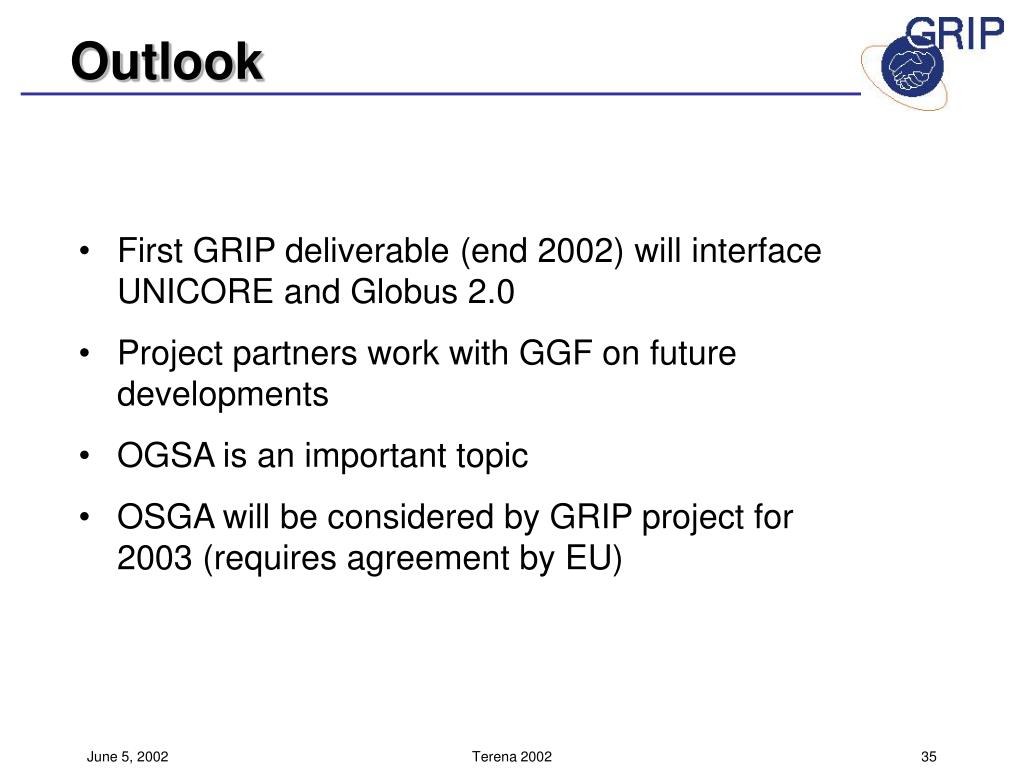 Outlook

GRIP

• First GRIP deliverable (end 2002) will interface UNICORE and Globus 2.0

• Project partners work with GGF on future developments

• OGSA is an important topic

• OSGA will be considered by GRIP project for 2003 (requires agreement by EU)

June 5, 2002

Terena 2002

35